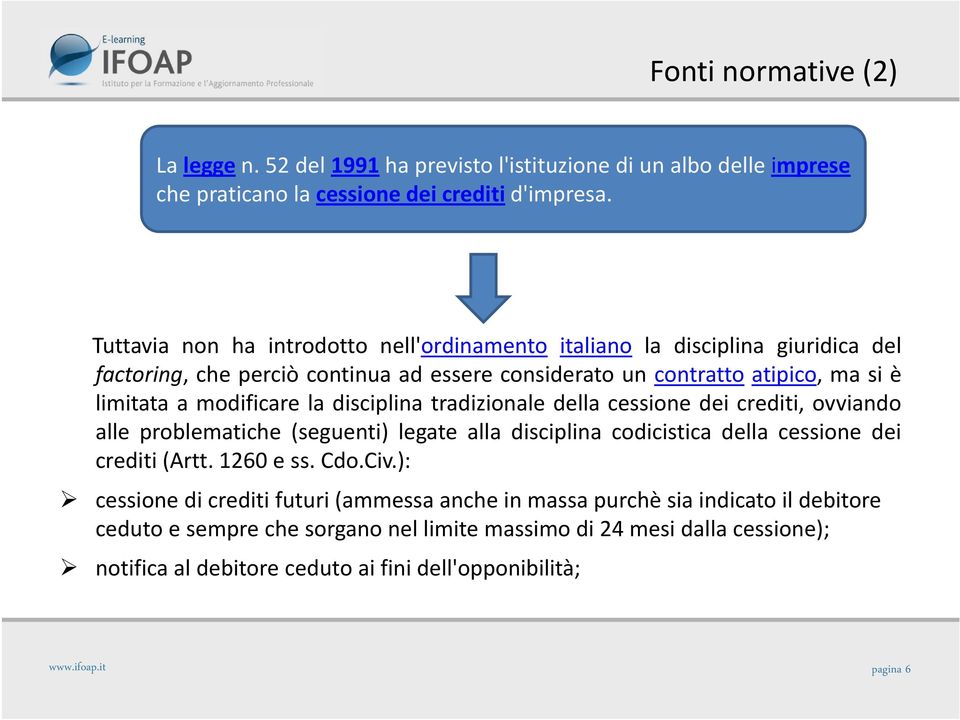 E-learning
IFOAP
Istituto per la Formazione e l'Aggiornamento Professionale

Fonti normative (2)

La legge n. 52 del 1991 ha previsto l'istituzione di un albo delle imprese che praticano la cessione dei crediti d'impresa.

Tuttavia non ha introdotto nell'ordinamento italiano la disciplina giuridica del factoring, che perciò continua ad essere considerato un contratto atipico, ma si è limitata a modificare la disciplina tradizionale della cessione dei crediti, ovviando alle problematiche (seguenti) legate alla disciplina codicistica della cessione dei crediti (Artt. 1260 e ss. Cdo.Civ.):

➢ cessione di crediti futuri (ammessa anche in massa purchè sia indicato il debitore ceduto e sempre che sorgano nel limite massimo di 24 mesi dalla cessione);

➢ notifica al debitore ceduto ai fini dell'opponibilità;

www.ifoap.it

pagina 6